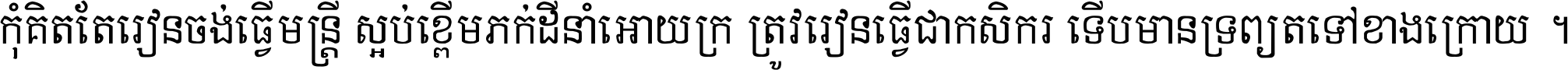 កុំគិតតែរៀនចង់ធ្វើមន្ត្រី ស្អប់ខ្ពើមភក់ដីនាំអោយក្រ ត្រូវរៀនធ្វើជាកសិករ ទើបមានទ្រព្យតទៅខាងក្រោយ ។